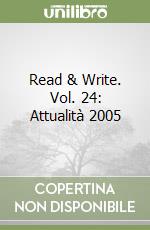 unilibro

Read & Write. Vol. 24: Attualità 2005

COPERTINA NON DISPONIBILE